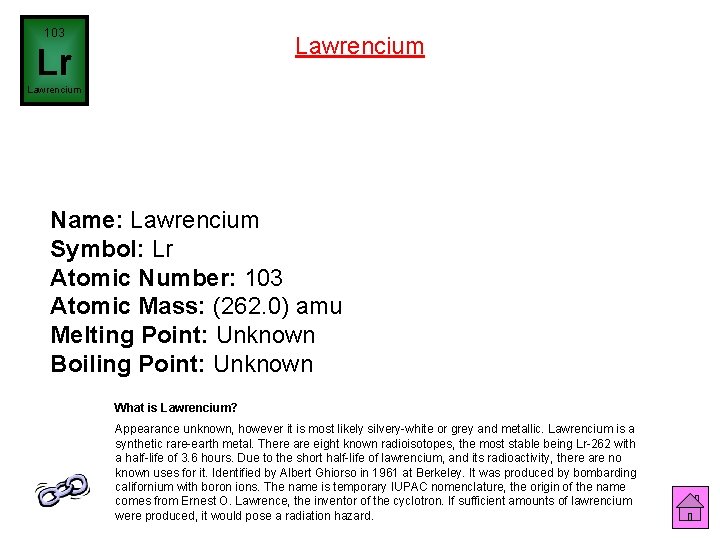 103
Lr
Lawrencium

Lawrencium

Name: Lawrencium
Symbol: Lr
Atomic Number: 103
Atomic Mass: (262.0) amu
Melting Point: Unknown
Boiling Point: Unknown

What is Lawrencium?

Appearance unknown, however it is most likely silvery-white or grey and metallic. Lawrencium is a synthetic rare-earth metal. There are eight known radioisotopes, the most stable being Lr-262 with a half-life of 3.6 hours. Due to the short half-life of lawrencium, and its radioactivity, there are no known uses for it. Identified by Albert Ghiorso in 1961 at Berkeley. It was produced by bombarding californium with boron ions. The name is temporary IUPAC nomenclature, the origin of the name comes from Ernest O. Lawrence, the inventor of the cyclotron. If sufficient amounts of lawrencium were produced, it would pose a radiation hazard.